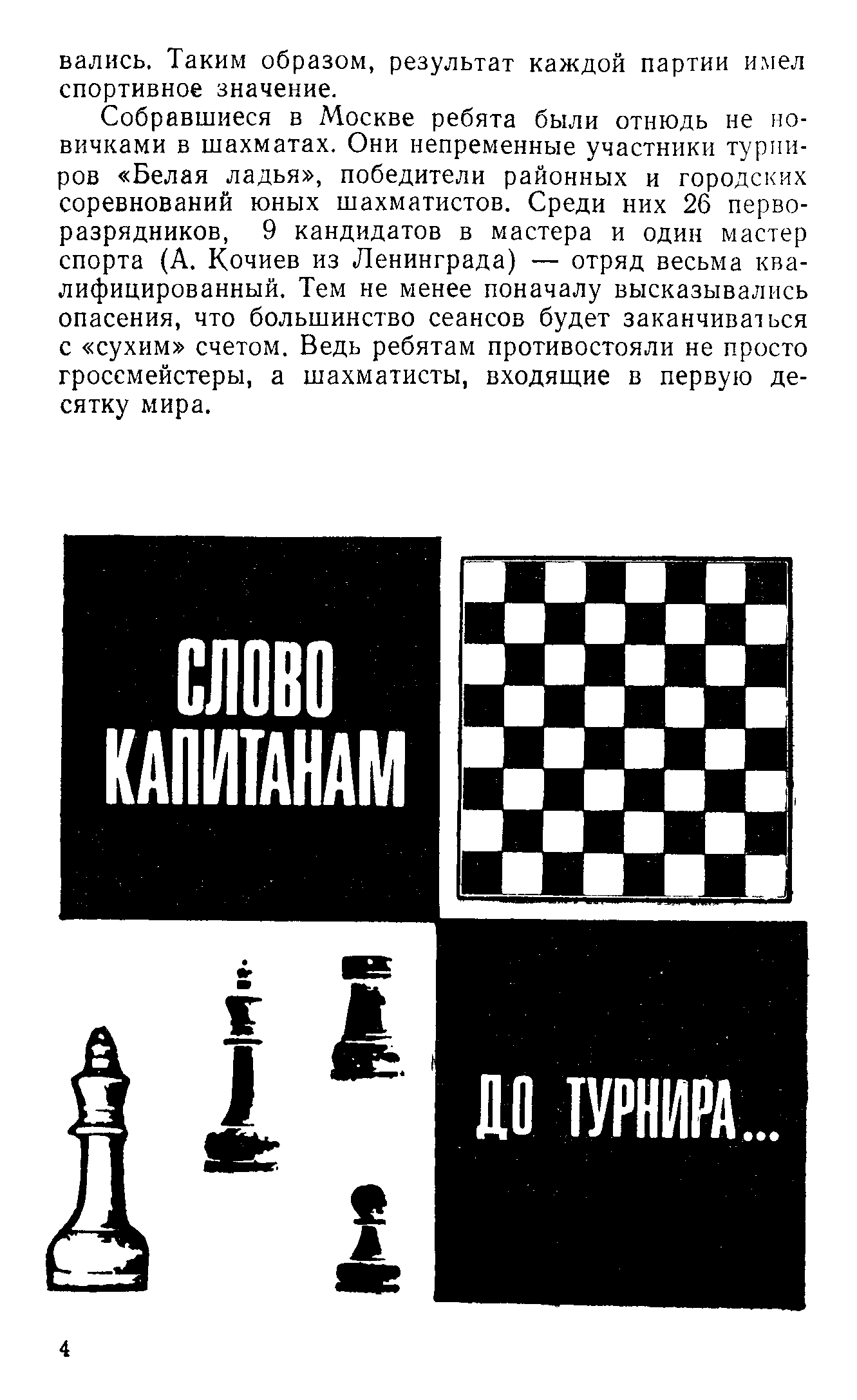 вались. Таким образом, результат каждой партии имел спортивное значение.

Собравшиеся в Москве ребята были отнюдь не новичками в шахматах. Они непременные участники турниров «Белая ладья», победители районных и городских соревнований юных шахматистов. Среди них 26 перворазрядников, 9 кандидатов в мастера и один мастер спорта (А. Кочиев из Ленинграда) — отряд весьма квалифицированный. Тем не менее поначалу высказывались опасения, что большинство сеансов будет заканчиваться с «сухим» счетом. Ведь ребятам противостояли не просто гроссмейстеры, а шахматисты, входящие в первую десятку мира.

СЛОВО
КАПИТАНАМ

ДО ТУРНИРА...

4